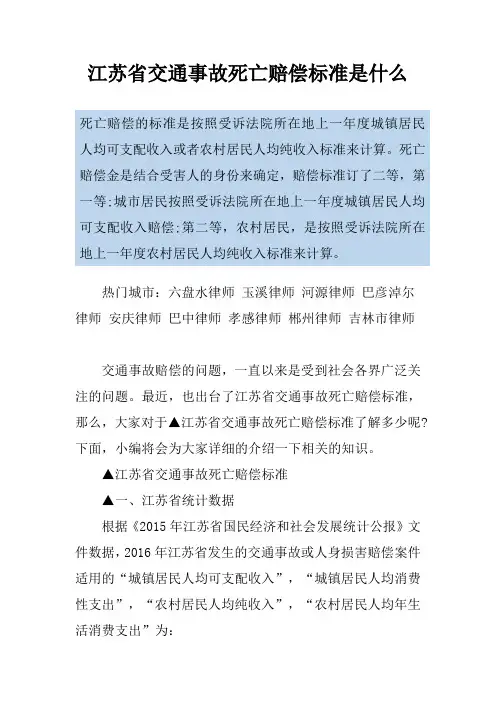 江苏省交通事故死亡赔偿标准是什么

死亡赔偿的标准是按照受诉法院所在地上一年度城镇居民人均可支配收入或者农村居民人均纯收入标准来计算。死亡赔偿金是结合受害人的身份来确定，赔偿标准订了二等，第一等:城市居民按照受诉法院所在地上一年度城镇居民人均可支配收入赔偿;第二等，农村居民，是按照受诉法院所在地上一年度农村居民人均纯收入标准来计算。

热门城市：六盘水律师 玉溪律师 河源律师 巴彦淖尔律师 安庆律师 巴中律师 孝感律师 郴州律师 吉林市律师

交通事故赔偿的问题，一直以来是受到社会各界广泛关注的问题。最近，也出台了江苏省交通事故死亡赔偿标准，那么，大家对于▲江苏省交通事故死亡赔偿标准了解多少呢?下面，小编将会为大家详细的介绍一下相关的知识。

▲江苏省交通事故死亡赔偿标准

▲一、江苏省统计数据

根据《2015 年江苏省国民经济和社会发展统计公报》文件数据，2016 年江苏省发生的交通事故或人身损害赔偿案件适用的“城镇居民人均可支配收入”，“城镇居民人均消费性支出”，“农村居民人均纯收入”，“农村居民人均年生活消费支出”为: